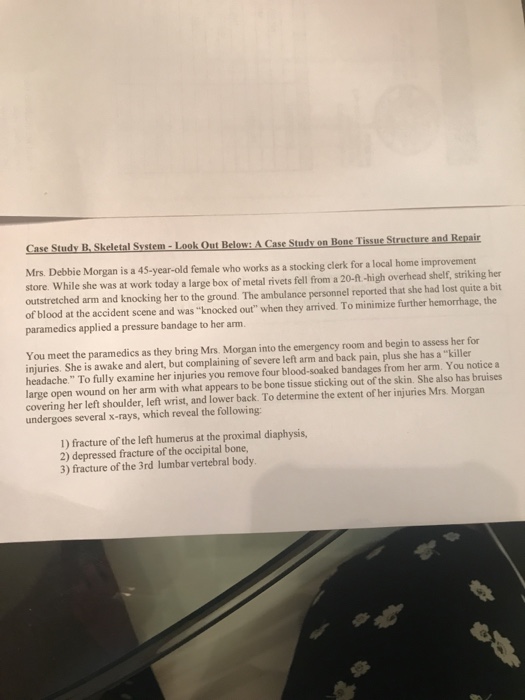 Case Study B, Skeletal System - Look Out Below: A Case Study on Bone Tissue Structure and Repair

Mrs. Debbie Morgan is a 45-year-old female who works as a stocking clerk for a local home improvement store. While she was at work today a large box of metal rivets fell from a 20-ft.-high overhead shelf, striking her outstretched arm and knocking her to the ground. The ambulance personnel reported that she had lost quite a bit of blood at the accident scene and was "knocked out" when they arrived. To minimize further hemorrhage, the paramedics applied a pressure bandage to her arm.

You meet the paramedics as they bring Mrs. Morgan into the emergency room and begin to assess her for injuries. She is awake and alert, but complaining of severe left arm and back pain, plus she has a "killer headache." To fully examine her injuries you remove four blood-soaked bandages from her arm. You notice a large open wound on her arm with what appears to be bone tissue sticking out of the skin. She also has bruises covering her left shoulder, left wrist, and lower back. To determine the extent of her injuries Mrs. Morgan undergoes several x-rays, which reveal the following:

1) fracture of the left humerus at the proximal diaphysis,
2) depressed fracture of the occipital bone,
3) fracture of the 3rd lumbar vertebral body.